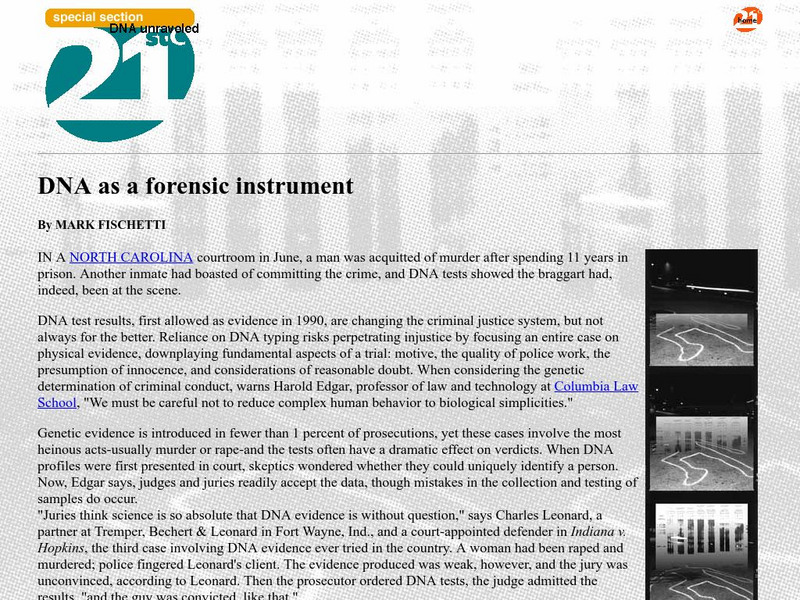 special section
DNA unraveled
21stC

Home

DNA as a forensic instrument

By MARK FISCHETTI

IN A NORTH CAROLINA courtroom in June, a man was acquitted of murder after spending 11 years in prison. Another inmate had boasted of committing the crime, and DNA tests showed the braggart had, indeed, been at the scene.

DNA test results, first allowed as evidence in 1990, are changing the criminal justice system, but not always for the better. Reliance on DNA typing risks perpetrating injustice by focusing an entire case on physical evidence, downplaying fundamental aspects of a trial: motive, the quality of police work, the presumption of innocence, and considerations of reasonable doubt. When considering the genetic determination of criminal conduct, warns Harold Edgar, professor of law and technology at Columbia Law School, "We must be careful not to reduce complex human behavior to biological simplicities."

Genetic evidence is introduced in fewer than 1 percent of prosecutions, yet these cases involve the most heinous acts-usually murder or rape-and the tests often have a dramatic effect on verdicts. When DNA profiles were first presented in court, skeptics wondered whether they could uniquely identify a person. Now, Edgar says, judges and juries readily accept the data, though mistakes in the collection and testing of samples do occur.
"Juries think science is so absolute that DNA evidence is without question," says Charles Leonard, a partner at Tremper, Bechert & Leonard in Fort Wayne, Ind., and a court-appointed defender in Indiana v. Hopkins, the third case involving DNA evidence ever tried in the country. A woman had been raped and murdered; police fingered Leonard's client. The evidence produced was weak, however, and the jury was unconvinced, according to Leonard. Then the prosecutor ordered DNA tests, the judge admitted the results, "and the guy was convicted, like that."